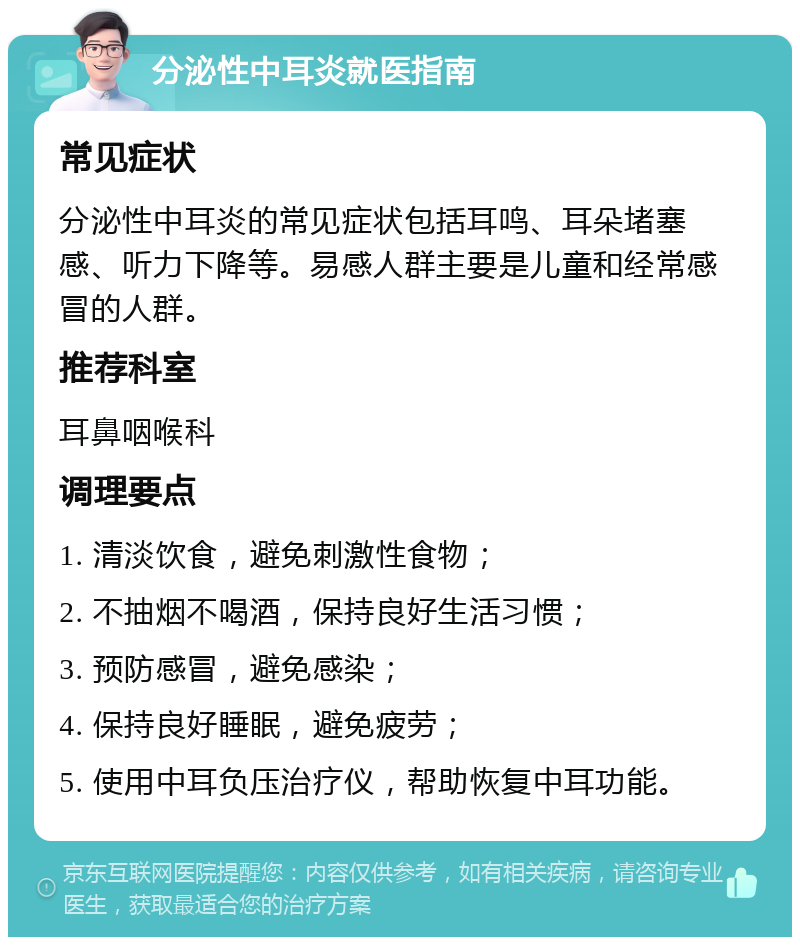 分泌性中耳炎就医指南

常见症状

分泌性中耳炎的常见症状包括耳鸣、耳朵堵塞感、听力下降等。易感人群主要是儿童和经常感冒的人群。

推荐科室

耳鼻咽喉科

调理要点

1. 清淡饮食，避免刺激性食物；
2. 不抽烟不喝酒，保持良好生活习惯；
3. 预防感冒，避免感染；
4. 保持良好睡眠，避免疲劳；
5. 使用中耳负压治疗仪，帮助恢复中耳功能。

京东互联网医院提醒您：内容仅供参考，如有相关疾病，请咨询专业医生，获取最适合您的治疗方案